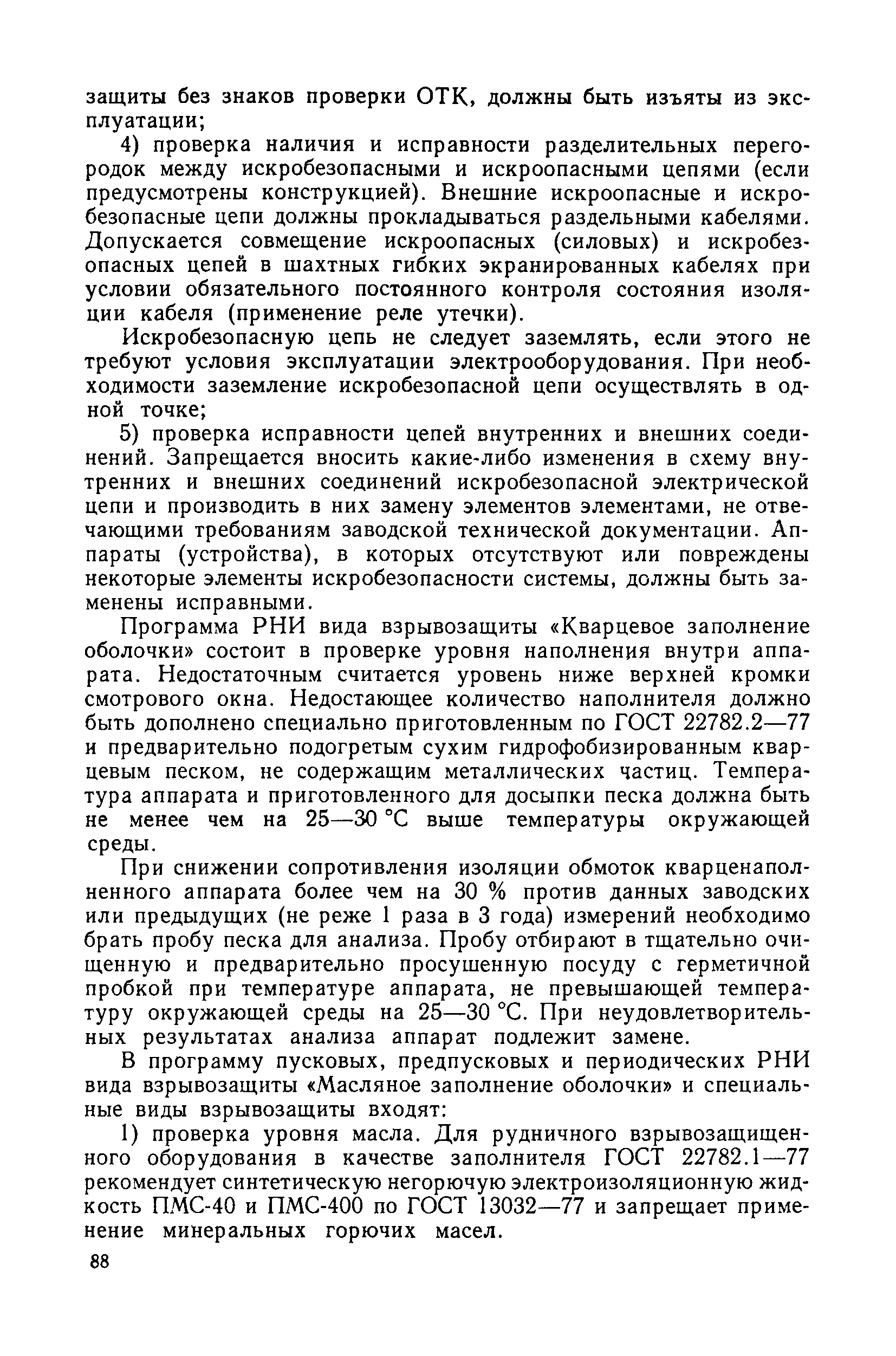 защиты без знаков проверки ОТК, должны быть изъяты из эксплуатации;

4) проверка наличия и исправности разделительных перегородок между искробезопасными и искроопасными цепями (если предусмотрены конструкцией). Внешние искроопасные и искробезопасные цепи должны прокладываться раздельными кабелями. Допускается совмещение искроопасных (силовых) и искробезопасных цепей в шахтных гибких экранированных кабелях при условии обязательного постоянного контроля состояния изоляции кабеля (применение реле утечки).

Искробезопасную цепь не следует заземлять, если этого не требуют условия эксплуатации электрооборудования. При необходимости заземление искробезопасной цепи осуществлять в одной точке;

5) проверка исправности цепей внутренних и внешних соединений. Запрещается вносить какие-либо изменения в схему внутренних и внешних соединений искробезопасной электрической цепи и производить в них замену элементов элементами, не отвечающими требованиям заводской технической документации. Аппараты (устройства), в которых отсутствуют или повреждены некоторые элементы искробезопасности системы, должны быть заменены исправными.

Программа РНИ вида взрывозащиты «Кварцевое заполнение оболочки» состоит в проверке уровня наполнения внутри аппарата. Недостаточным считается уровень ниже верхней кромки смотрового окна. Недостающее количество наполнителя должно быть дополнено специально приготовленным по ГОСТ 22782.2—77 и предварительно подогретым сухим гидрофобизированным кварцевым песком, не содержащим металлических частиц. Температура аппарата и приготовленного для досыпки песка должна быть не менее чем на 25—30 °С выше температуры окружающей среды.

При снижении сопротивления изоляции обмоток кварценаполненного аппарата более чем на 30 % против данных заводских или предыдущих (не реже 1 раза в 3 года) измерений необходимо брать пробу песка для анализа. Пробу отбирают в тщательно очищенную и предварительно просушенную посуду с герметичной пробкой при температуре аппарата, не превышающей температуру окружающей среды на 25—30 °С. При неудовлетворительных результатах анализа аппарат подлежит замене.

В программу пусковых, предпусковых и периодических РНИ вида взрывозащиты «Масляное заполнение оболочки» и специальные виды взрывозащиты входят:

1) проверка уровня масла. Для рудничного взрывозащищенного оборудования в качестве заполнителя ГОСТ 22782.1—77 рекомендует синтетическую негорючую электроизоляционную жидкость ПМС-40 и ПМС-400 по ГОСТ 13032—77 и запрещает применение минеральных горючих масел.

88